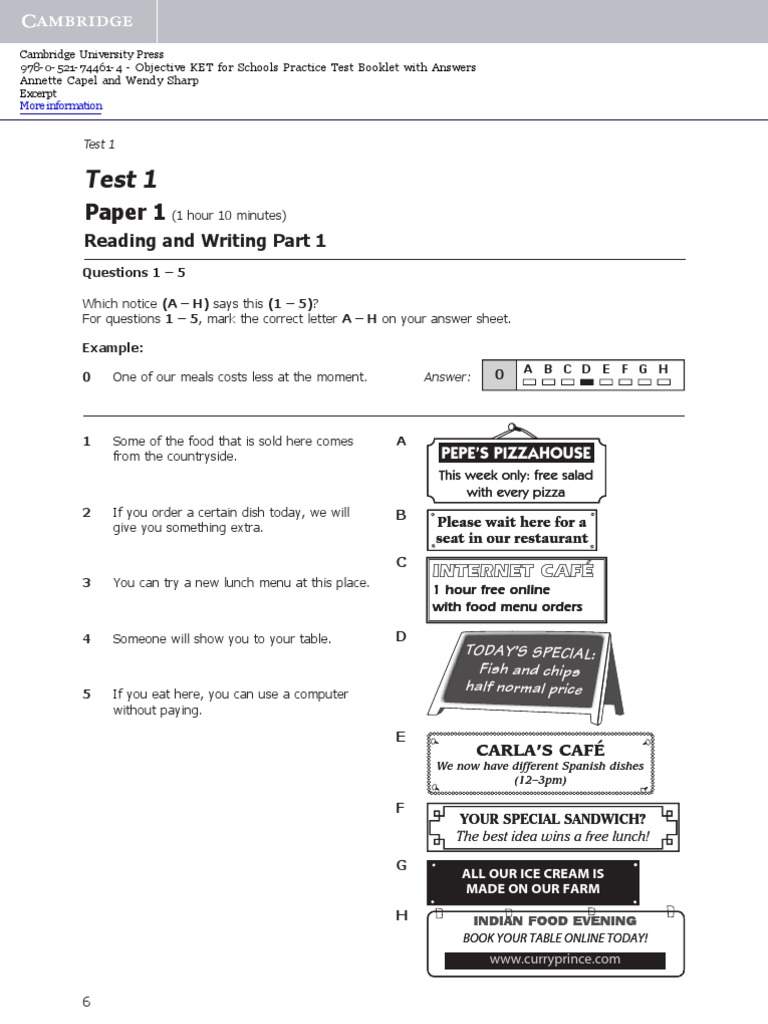 CAMBRIDGE

Cambridge University Press
978-0-521-74461-4 - Objective KET for Schools Practice Test Booklet with Answers
Annette Capel and Wendy Sharp
Excerpt
More information

Test 1

Test 1

Paper 1 (1 hour 10 minutes)

Reading and Writing Part 1

Questions 1 – 5

Which notice (A – H) says this (1 – 5)?
For questions 1 – 5, mark the correct letter A – H on your answer sheet.

Example:

0 One of our meals costs less at the moment.

Answer: 0 A B C D E F G H

1 Some of the food that is sold here comes from the countryside.

2 If you order a certain dish today, we will give you something extra.

3 You can try a new lunch menu at this place.

4 Someone will show you to your table.

5 If you eat here, you can use a computer without paying.

A PEPE'S PIZZAHOUSE
This week only: free salad with every pizza

B Please wait here for a seat in our restaurant

C INTERNET CAFÉ
1 hour free online with food menu orders

D TODAY'S SPECIAL: Fish and chips half normal price

E CARLA'S CAFÉ
We now have different Spanish dishes (12–3pm)

F YOUR SPECIAL SANDWICH?
The best idea wins a free lunch!

G ALL OUR ICE CREAM IS MADE ON OUR FARM

H INDIAN FOOD EVENING
BOOK YOUR TABLE ONLINE TODAY!
www.curryprince.com

6